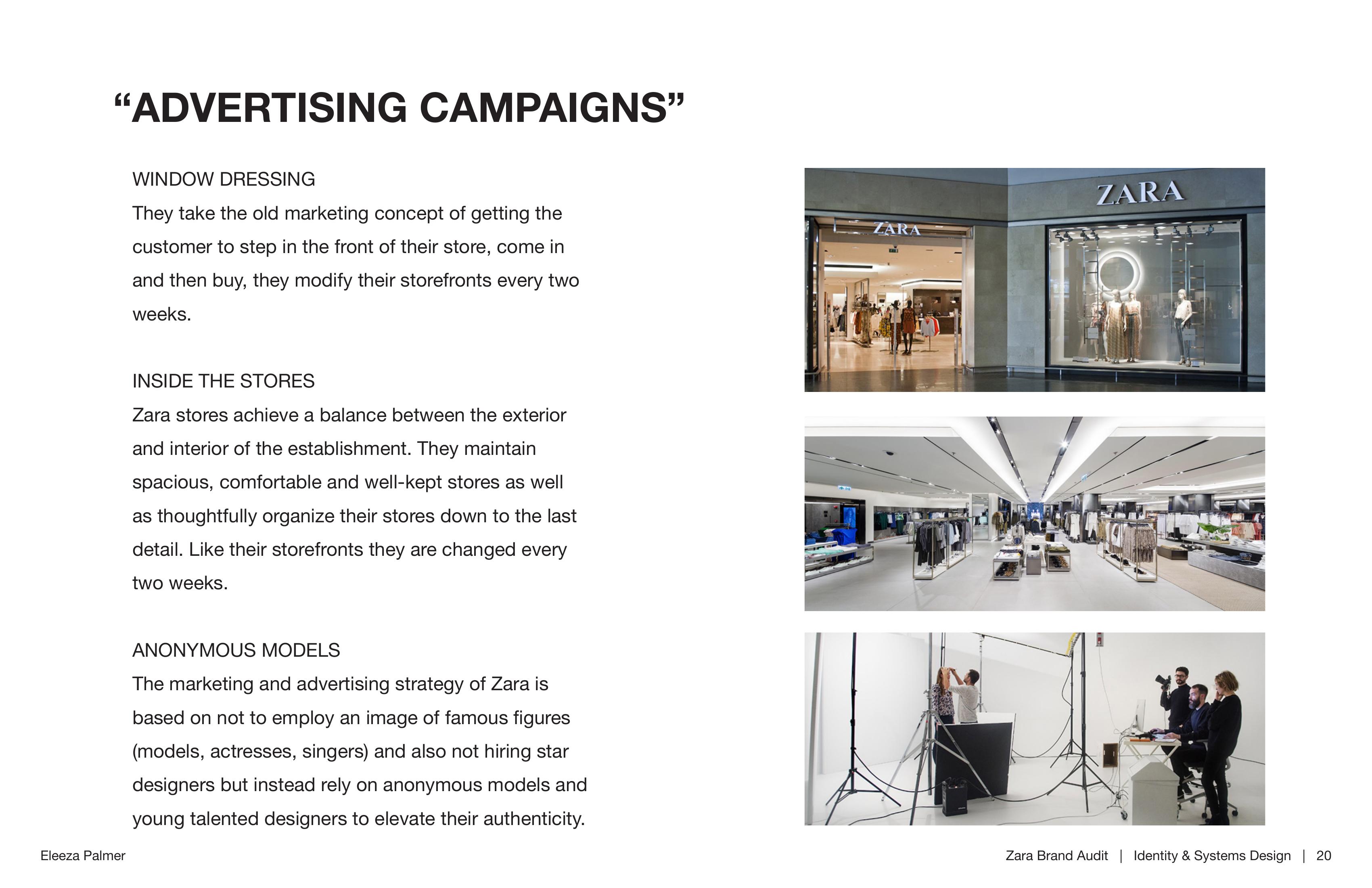 “ADVERTISING CAMPAIGNS”

WINDOW DRESSING
They take the old marketing concept of getting the customer to step in the front of their store, come in and then buy, they modify their storefronts every two weeks.

INSIDE THE STORES
Zara stores achieve a balance between the exterior and interior of the establishment. They maintain spacious, comfortable and well-kept stores as well as thoughtfully organize their stores down to the last detail. Like their storefronts they are changed every two weeks.

ANONYMOUS MODELS
The marketing and advertising strategy of Zara is based on not to employ an image of famous figures (models, actresses, singers) and also not hiring star designers but instead rely on anonymous models and young talented designers to elevate their authenticity.

ZARA

ZARA

Eleeza Palmer

Zara Brand Audit | Identity & Systems Design | 20